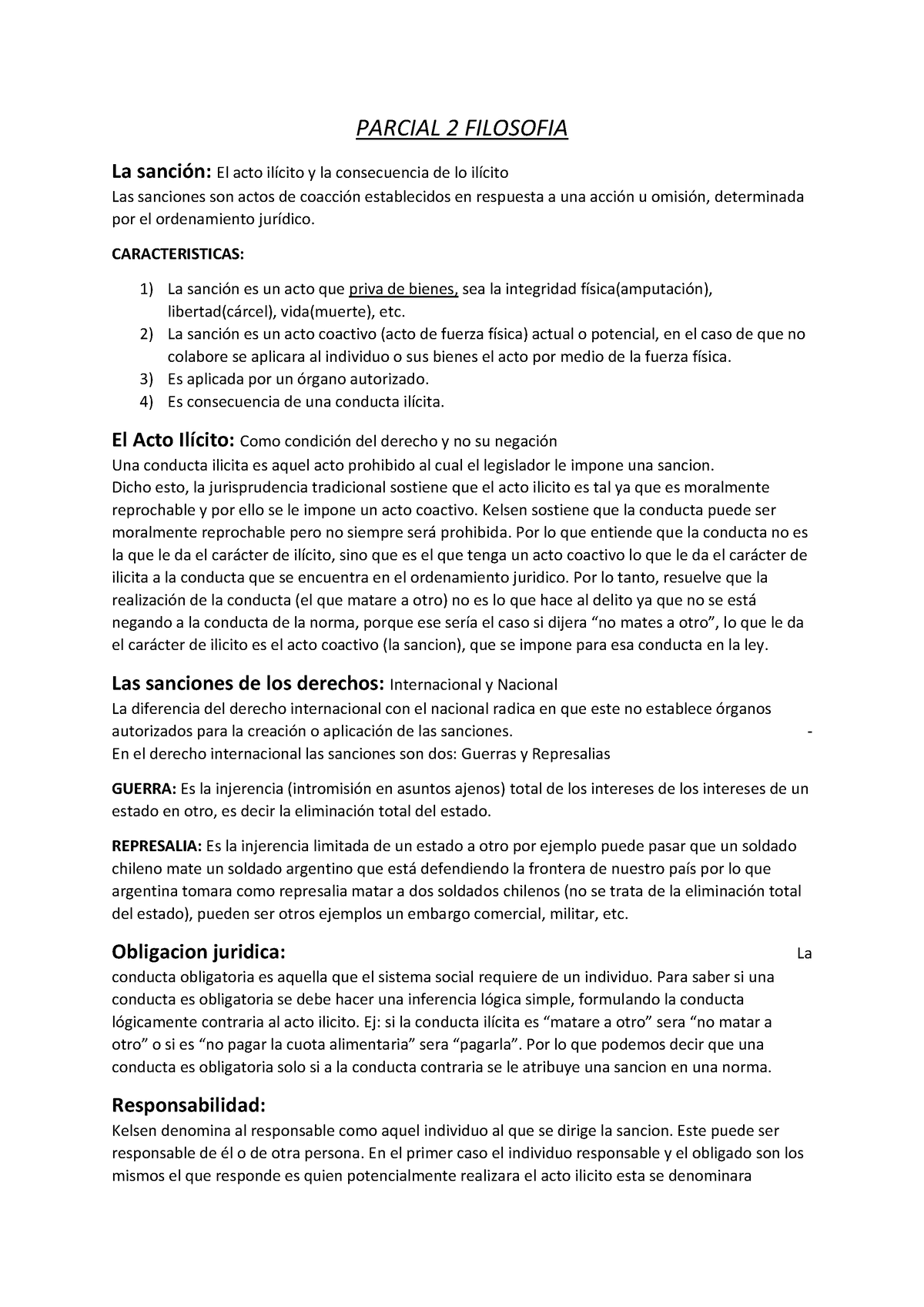 PARCIAL 2 FILOSOFIA

La sanción: El acto ilícito y la consecuencia de lo ilícito
Las sanciones son actos de coacción establecidos en respuesta a una acción u omisión, determinada por el ordenamiento jurídico.

CARACTERISTICAS:

1) La sanción es un acto que priva de bienes, sea la integridad física(amputación), libertad(cárcel), vida(muerte), etc.
2) La sanción es un acto coactivo (acto de fuerza física) actual o potencial, en el caso de que no colabore se aplicara al individuo o sus bienes el acto por medio de la fuerza física.
3) Es aplicada por un órgano autorizado.
4) Es consecuencia de una conducta ilícita.

El Acto Ilícito: Como condición del derecho y no su negación
Una conducta ilicita es aquel acto prohibido al cual el legislador le impone una sancion.
Dicho esto, la jurisprudencia tradicional sostiene que el acto ilicito es tal ya que es moralmente reprochable y por ello se le impone un acto coactivo. Kelsen sostiene que la conducta puede ser moralmente reprochable pero no siempre será prohibida. Por lo que entiende que la conducta no es la que le da el carácter de ilícito, sino que es el que tenga un acto coactivo lo que le da el carácter de ilicita a la conducta que se encuentra en el ordenamiento juridico. Por lo tanto, resuelve que la realización de la conducta (el que matare a otro) no es lo que hace al delito ya que no se está negando a la conducta de la norma, porque ese sería el caso si dijera “no mates a otro”, lo que le da el carácter de ilicito es el acto coactivo (la sancion), que se impone para esa conducta en la ley.

Las sanciones de los derechos: Internacional y Nacional
La diferencia del derecho internacional con el nacional radica en que este no establece órganos autorizados para la creación o aplicación de las sanciones. -
En el derecho internacional las sanciones son dos: Guerras y Represalias

GUERRA: Es la injerencia (intromisión en asuntos ajenos) total de los intereses de los intereses de un estado en otro, es decir la eliminación total del estado.

REPRESALIA: Es la injerencia limitada de un estado a otro por ejemplo puede pasar que un soldado chileno mate un soldado argentino que está defendiendo la frontera de nuestro país por lo que argentina tomara como represalia matar a dos soldados chilenos (no se trata de la eliminación total del estado), pueden ser otros ejemplos un embargo comercial, militar, etc.

Obligacion juridica: La conducta obligatoria es aquella que el sistema social requiere de un individuo. Para saber si una conducta es obligatoria se debe hacer una inferencia lógica simple, formulando la conducta lógicamente contraria al acto ilicito. Ej: si la conducta ilícita es “matare a otro” sera “no matar a otro” o si es “no pagar la cuota alimentaria” sera “pagarla”. Por lo que podemos decir que una conducta es obligatoria solo si a la conducta contraria se le atribuye una sancion en una norma.

Responsabilidad:
Kelsen denomina al responsable como aquel individuo al que se dirige la sancion. Este puede ser responsable de él o de otra persona. En el primer caso el individuo responsable y el obligado son los mismos el que responde es quien potencialmente realizara el acto ilicito esta se denominara